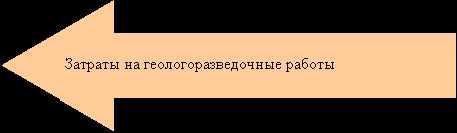 Затраты на геологоразведочные работы